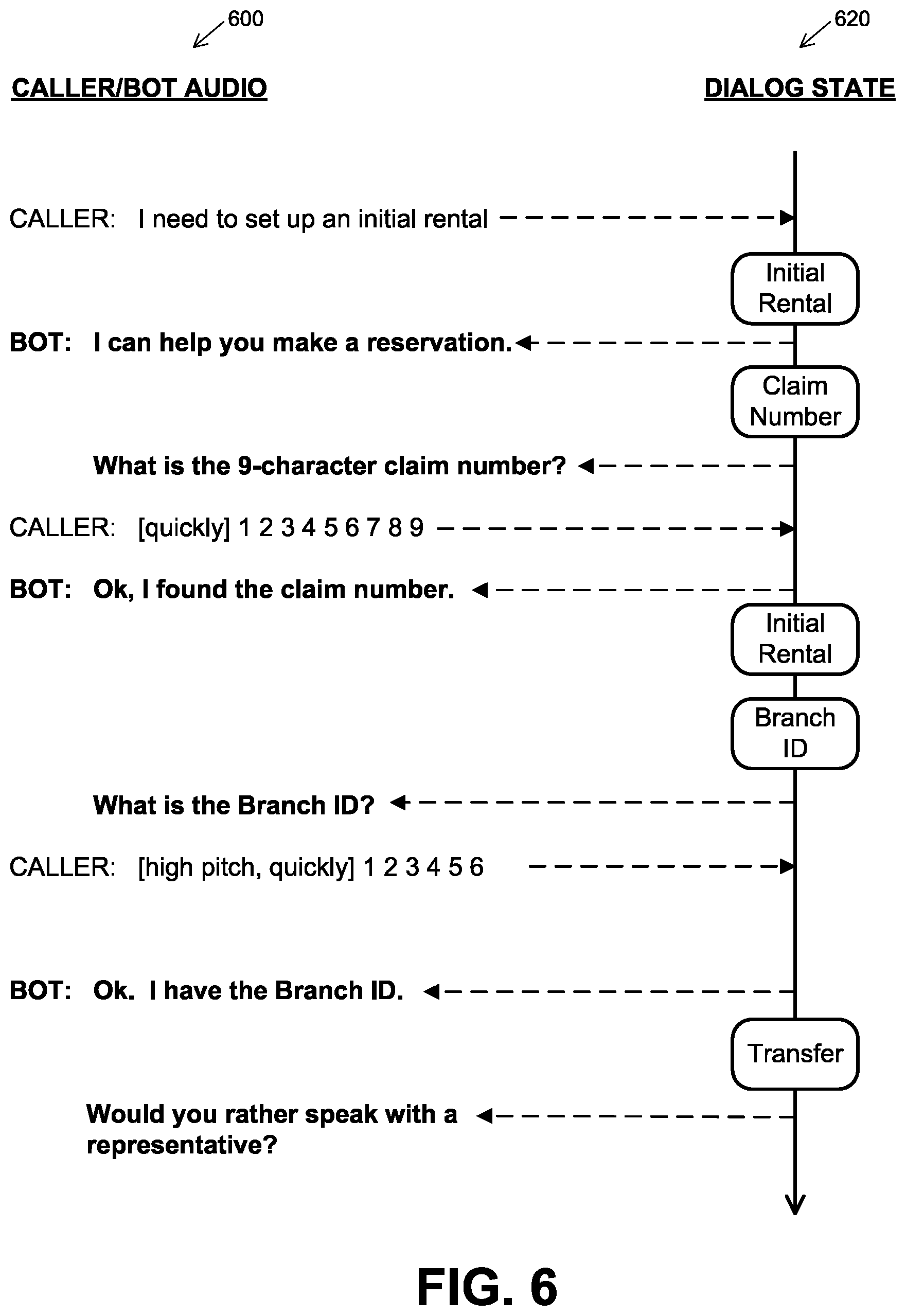 600

620

CALLER/BOT AUDIO

DIALOG STATE

CALLER: I need to set up an initial rental

Initial Rental

BOT: I can help you make a reservation.

Claim Number

What is the 9-character claim number?

CALLER: [quickly] 1 2 3 4 5 6 7 8 9

BOT: Ok, I found the claim number.

Initial Rental

Branch ID

What is the Branch ID?

CALLER: [high pitch, quickly] 1 2 3 4 5 6

BOT: Ok. I have the Branch ID.

Transfer

Would you rather speak with a representative?

FIG. 6